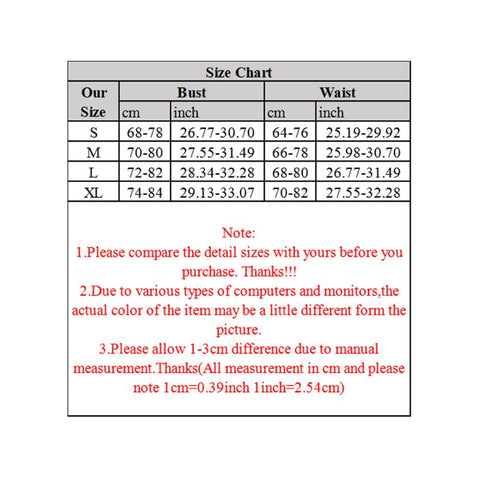 Size Chart

| Our Size | Bust cm | Bust inch | Waist cm | Waist inch |
|---|---|---|---|---|
| S | 68-78 | 26.77-30.70 | 64-76 | 25.19-29.92 |
| M | 70-80 | 27.55-31.49 | 66-78 | 25.98-30.70 |
| L | 72-82 | 28.34-32.28 | 68-80 | 26.77-31.49 |
| XL | 74-84 | 29.13-33.07 | 70-82 | 27.55-32.28 |

Note:
1.Please compare the detail sizes with yours before you purchase. Thanks!!!
2.Due to various types of computers and monitors,the actual color of the item may be a little different form the picture.
3.Please allow 1-3cm difference due to manual measurement.Thanks(All measurement in cm and please note 1cm=0.39inch 1inch=2.54cm)